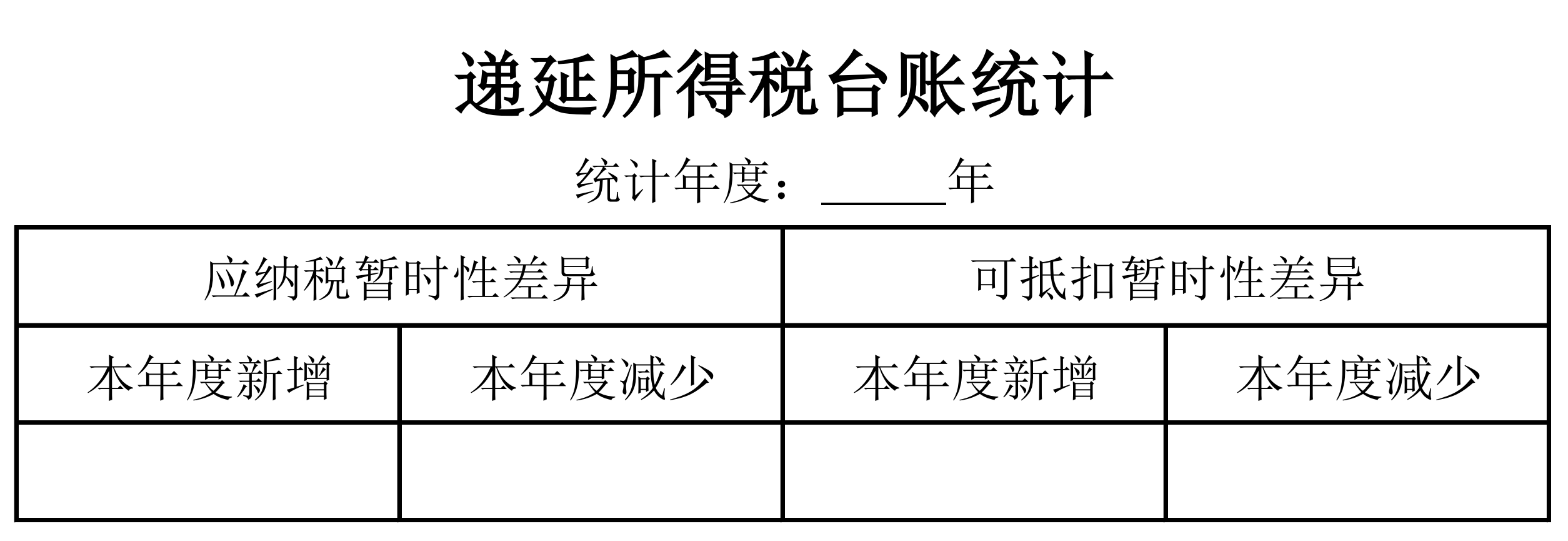 递延所得税台账统计

统计年度：_____年

| 应纳税暂时性差异 | | 可抵扣暂时性差异 | |
|---|---|---|---|
| 本年度新增 | 本年度减少 | 本年度新增 | 本年度减少 |
| | | | |